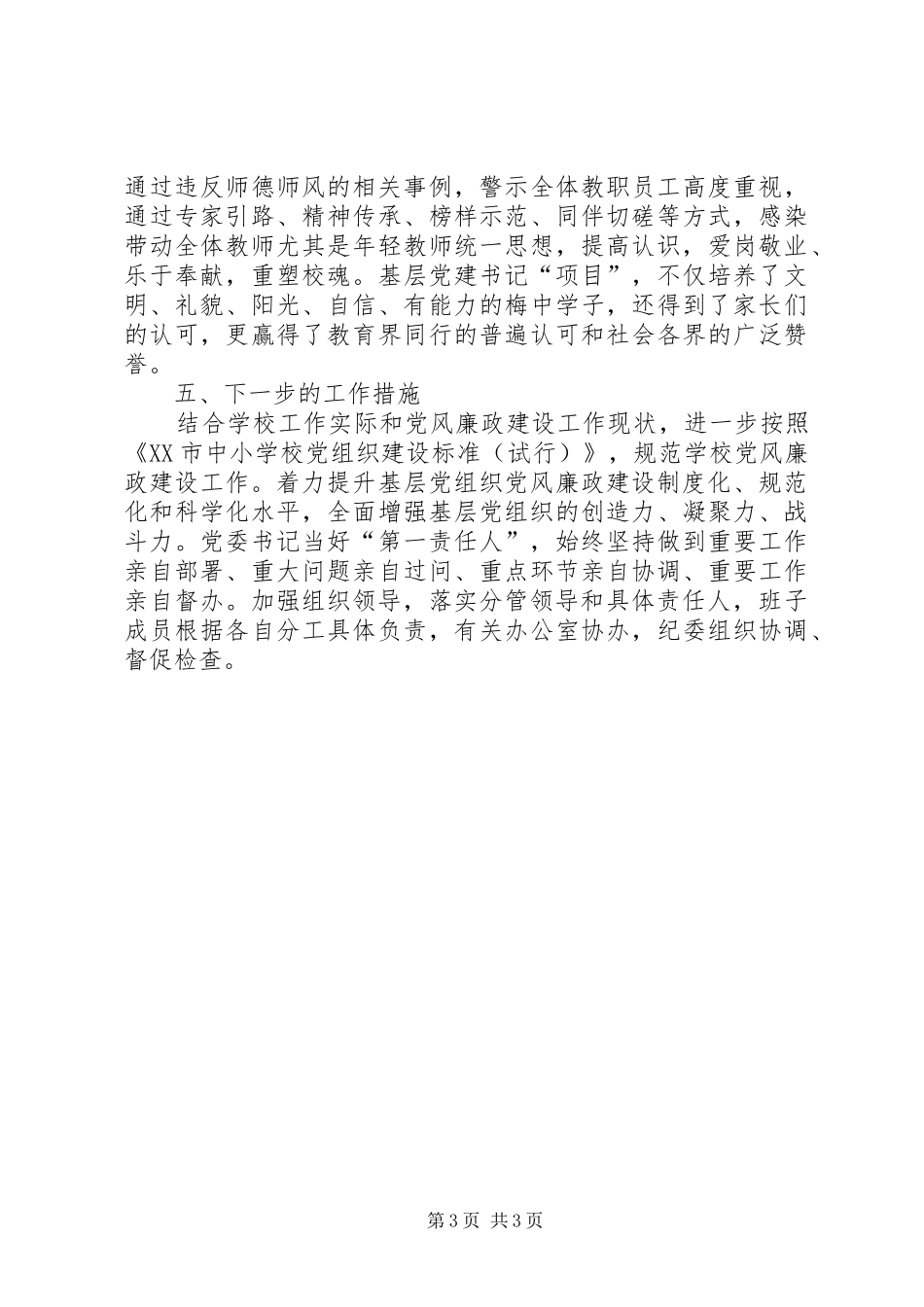 通过违反师德师风的相关事例，警示全体教职员工高度重视，通过专家引路、精神传承、榜样示范、同伴切磋等方式，感染带动全体教师尤其是年轻教师统一思想，提高认识，爱岗敬业、乐于奉献，重塑校魂。基层党建书记“项目”，不仅培养了文明、礼貌、阳光、自信、有能力的梅中学子，还得到了家长们的认可，更赢得了教育界同行的普遍认可和社会各界的广泛赞誉。

五、下一步的工作措施

结合学校工作实际和党风廉政建设工作现状，进一步按照《XX市中小学校党组织建设标准（试行）》，规范学校党风廉政建设工作。着力提升基层党组织党风廉政建设制度化、规范化和科学化水平，全面增强基层党组织的创造力、凝聚力、战斗力。党委书记当好“第一责任人”，始终坚持做到重要工作亲自部署、重大问题亲自过问、重点环节亲自协调、重要工作亲自督办。加强组织领导，落实分管领导和具体责任人，班子成员根据各自分工具体负责，有关办公室协办，纪委组织协调、督促检查。

第3页 共3页